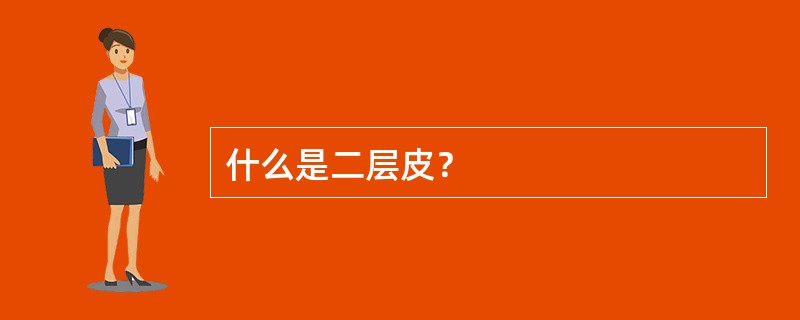 什么是二层皮？